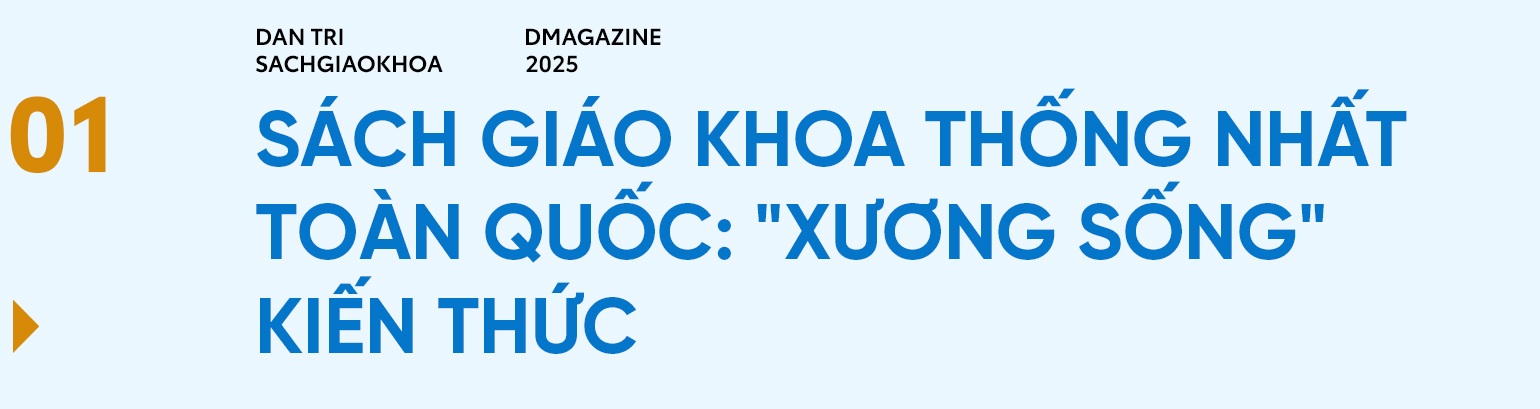 DAN TRI
SACHGIAOKHOA

DMAGAZINE
2025

01

SÁCH GIÁO KHOA THỐNG NHẤT TOÀN QUỐC: "XƯƠNG SỐNG" KIẾN THỨC